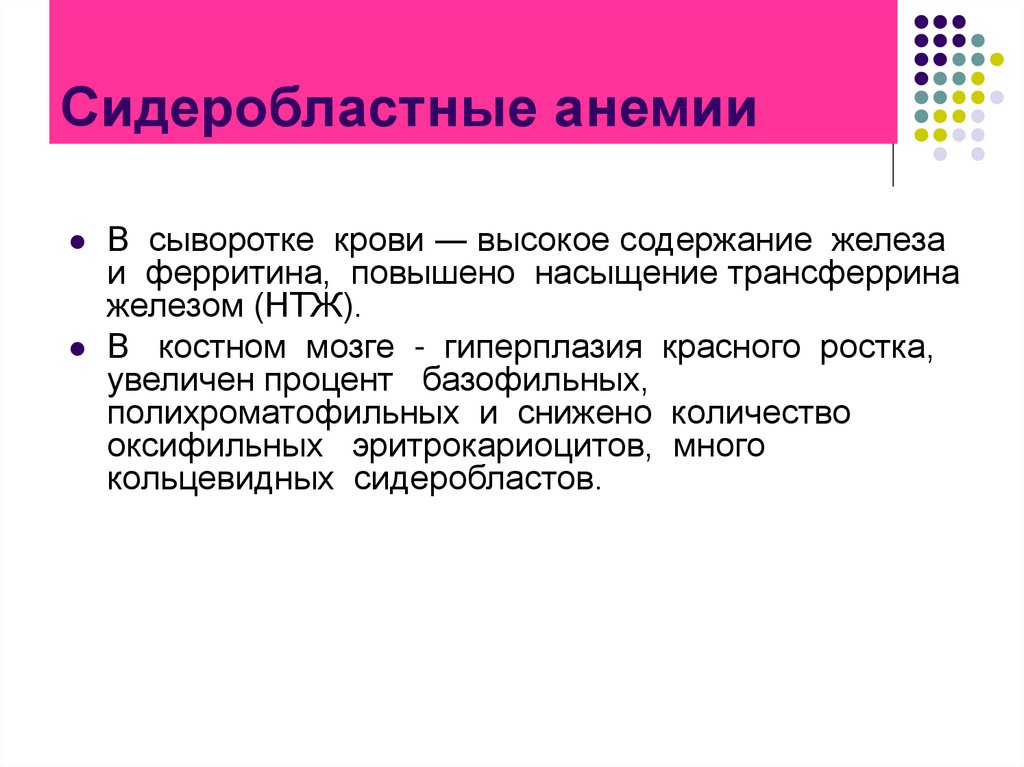 Сидеробластные анемии

В сыворотке крови — высокое содержание железа и ферритина, повышено насыщение трансферрина железом (НТЖ).

В костном мозге - гиперплазия красного ростка, увеличен процент базофильных, полихроматофильных и снижено количество оксифильных эритрокариоцитов, много кольцевидных сидеробластов.